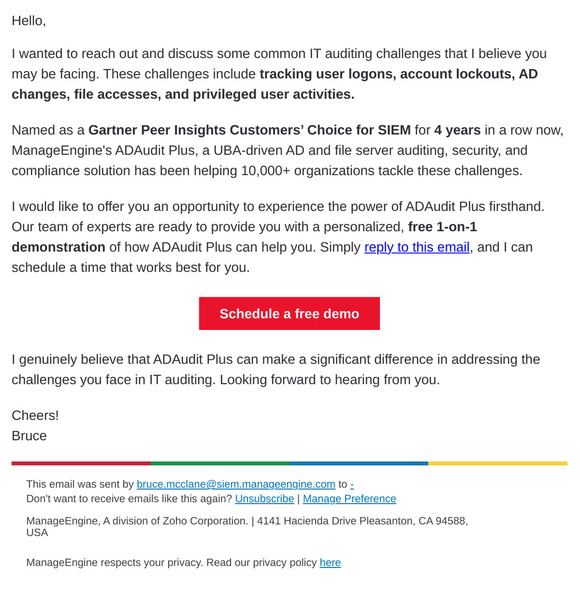 Hello,

I wanted to reach out and discuss some common IT auditing challenges that I believe you may be facing. These challenges include tracking user logons, account lockouts, AD changes, file accesses, and privileged user activities.

Named as a Gartner Peer Insights Customers' Choice for SIEM for 4 years in a row now, ManageEngine's ADAudit Plus, a UBA-driven AD and file server auditing, security, and compliance solution has been helping 10,000+ organizations tackle these challenges.

I would like to offer you an opportunity to experience the power of ADAudit Plus firsthand. Our team of experts are ready to provide you with a personalized, free 1-on-1 demonstration of how ADAudit Plus can help you. Simply reply to this email, and I can schedule a time that works best for you.

Schedule a free demo

I genuinely believe that ADAudit Plus can make a significant difference in addressing the challenges you face in IT auditing. Looking forward to hearing from you.

Cheers!
Bruce

This email was sent by bruce.mcclane@siem.manageengine.com to -
Don't want to receive emails like this again? Unsubscribe | Manage Preference

ManageEngine, A division of Zoho Corporation. | 4141 Hacienda Drive Pleasanton, CA 94588, USA

ManageEngine respects your privacy. Read our privacy policy here